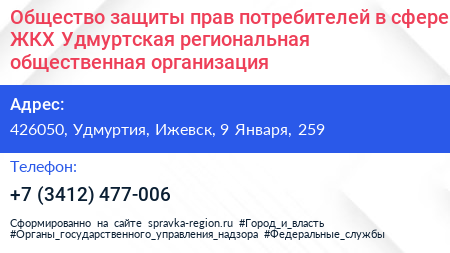 Общество защиты прав потребителей в сфере ЖКХ Удмуртская региональная общественная организация

Адрес:

426050, Удмуртия, Ижевск, 9 Января, 259

Телефон:

+7 (3412) 477-006

Сформированно на сайте spravka-region.ru #Город_и_власть #Органы_государственного_управления_надзора #Федеральные_службы